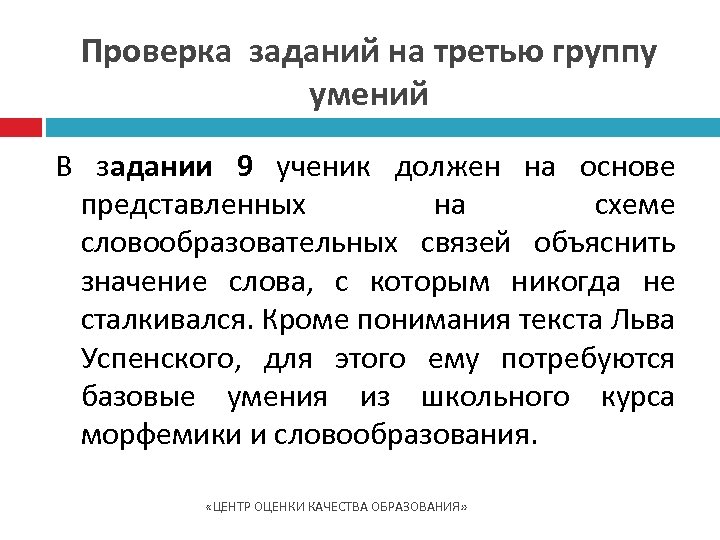 Проверка заданий на третью группу умений

В задании 9 ученик должен на основе представленных на схеме словообразовательных связей объяснить значение слова, с которым никогда не сталкивался. Кроме понимания текста Льва Успенского, для этого ему потребуются базовые умения из школьного курса морфемики и словообразования.

«ЦЕНТР ОЦЕНКИ КАЧЕСТВА ОБРАЗОВАНИЯ»